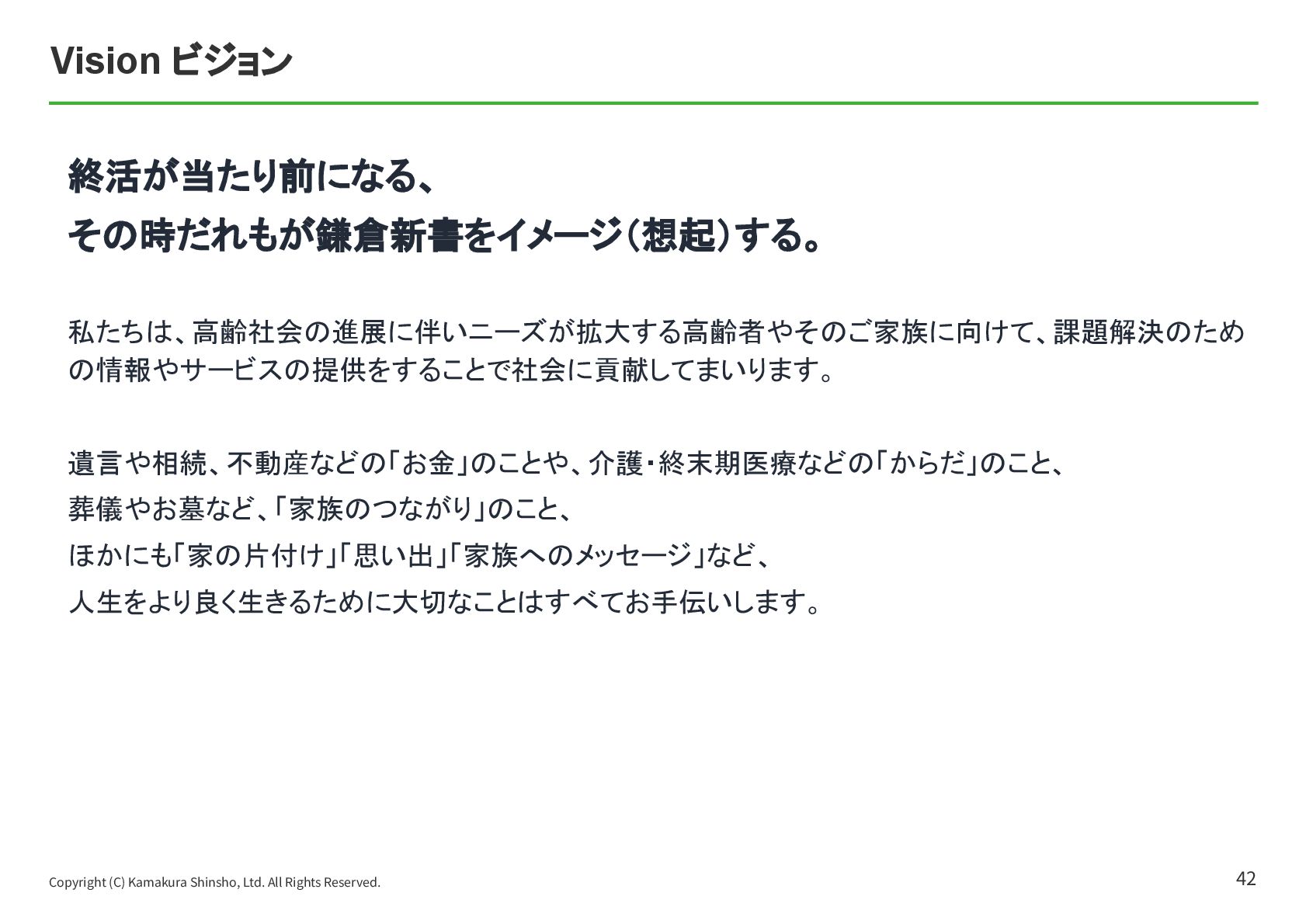 Vision ビジョン

終活が当たり前になる、
その時だれもが鎌倉新書をイメージ(想起)する。

私たちは、高齢社会の進展に伴いニーズが拡大する高齢者やそのご家族に向けて、課題解決のための情報やサービスの提供をすることで社会に貢献してまいります。

遺言や相続、不動産などの「お金」のことや、介護・終末期医療などの「からだ」のこと、
葬儀やお墓など、「家族のつながり」のこと、
ほかにも「家の片付け」「思い出」「家族へのメッセージ」など、
人生をより良く生きるために大切なことはすべてお手伝いします。

Copyright (C) Kamakura Shinsho, Ltd. All Rights Reserved.

42